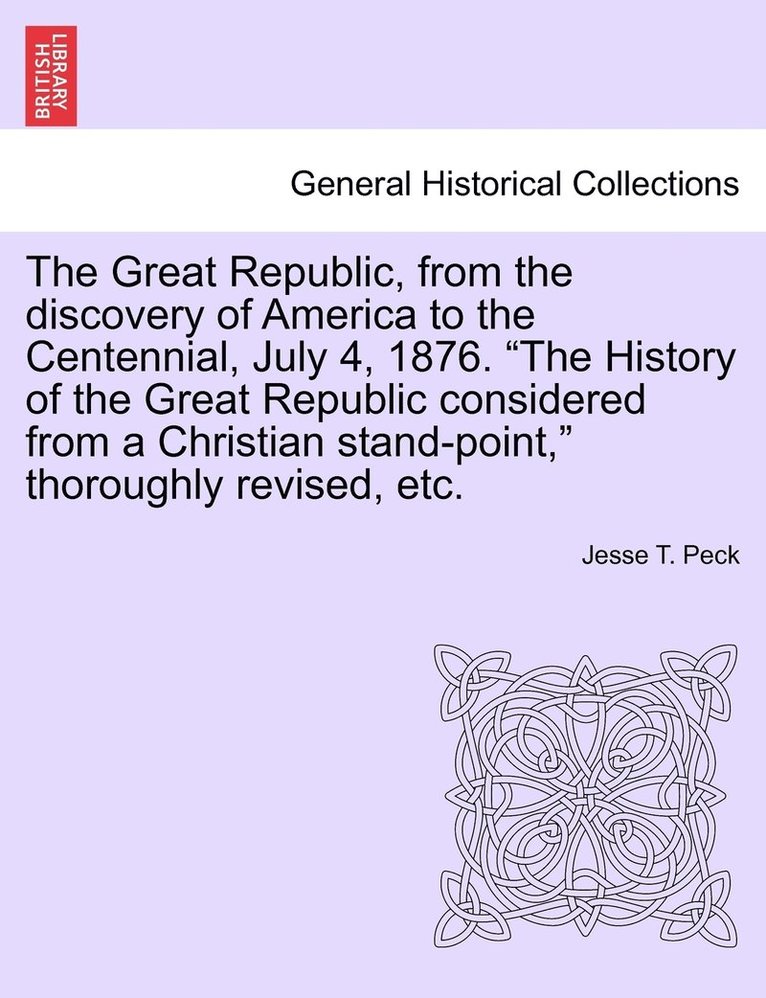 BRITISH LIBRARY

General Historical Collections

The Great Republic, from the discovery of America to the Centennial, July 4, 1876. “The History of the Great Republic considered from a Christian stand-point,” thoroughly revised, etc.

Jesse T. Peck